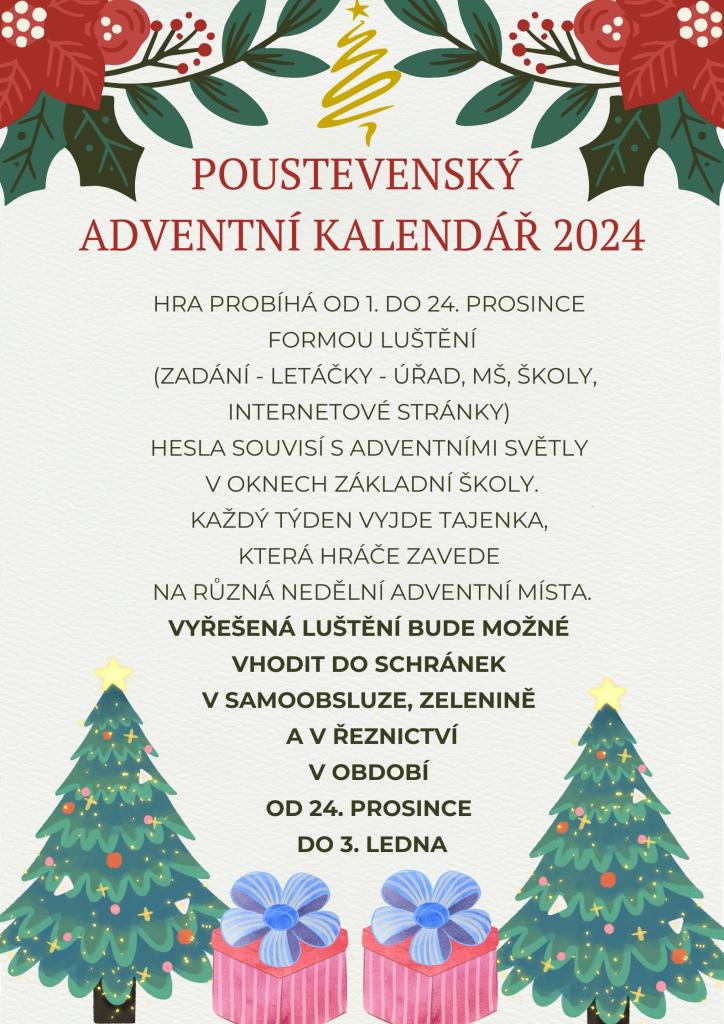 POUSTEVENSKÝ
ADVENTNÍ KALENDÁŘ 2024

HRA PROBÍHÁ OD 1. DO 24. PROSINCE
FORMOU LUŠTĚNÍ
(ZADÁNÍ - LETÁČKY - ÚŘAD, MŠ, ŠKOLY, INTERNETOVÉ STRÁNKY)
HESLA SOUVISÍ S ADVENTNÍMI SVĚTLY
V OKNECH ZÁKLADNÍ ŠKOLY.
KAŽDÝ TÝDEN VYJDE TAJENKA,
KTERÁ HRÁČE ZAVEDE
NA RŮZNÁ NEDĚLNÍ ADVENTNÍ MÍSTA.
VYŘEŠENÁ LUŠTĚNÍ BUDE MOŽNÉ
VHODIT DO SCHRÁNEK
V SAMOOBSLUZE, ZELENINĚ
A V ŘEZNICTVÍ
V OBDOBÍ
OD 24. PROSINCE
DO 3. LEDNA